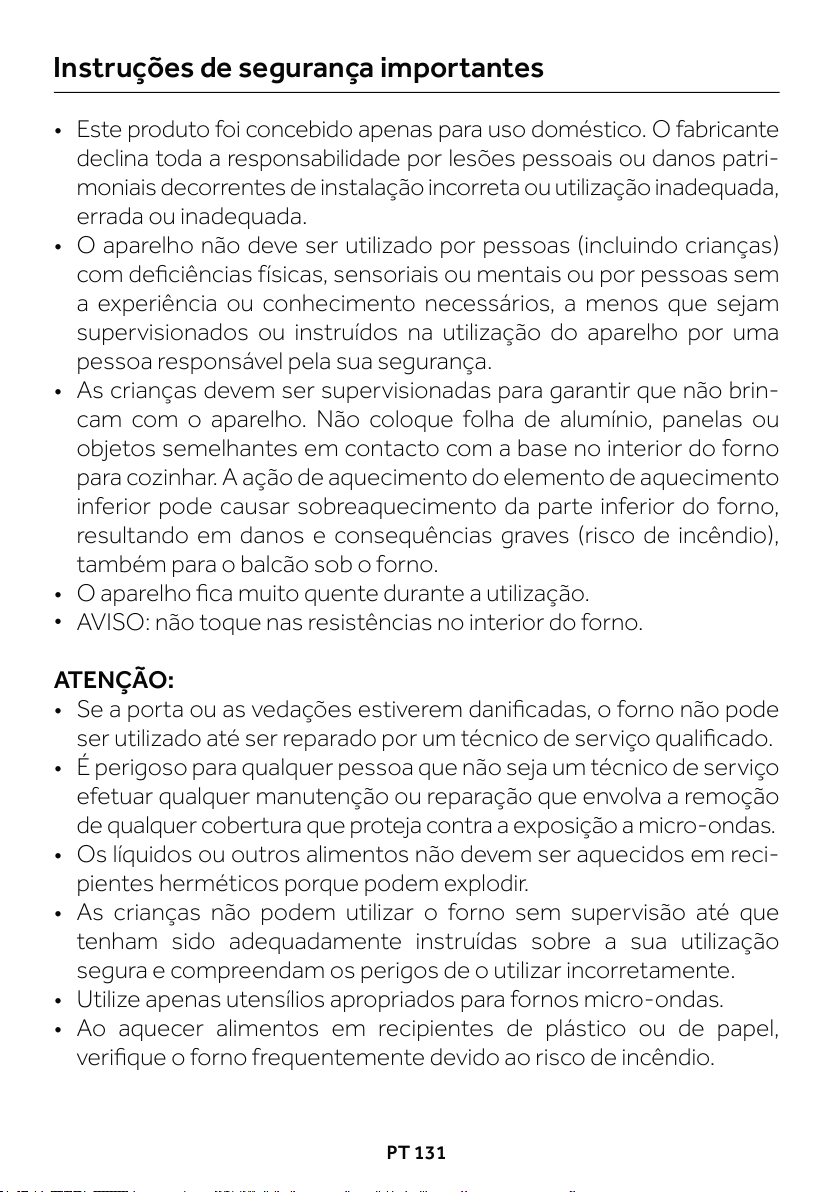 Instruções de segurança importantes

• Este produto foi concebido apenas para uso doméstico. O fabricante declina toda a responsabilidade por lesões pessoais ou danos patrimoniais decorrentes de instalação incorreta ou utilização inadequada, errada ou inadequada.
• O aparelho não deve ser utilizado por pessoas (incluindo crianças) com deficiências físicas, sensoriais ou mentais ou por pessoas sem a experiência ou conhecimento necessários, a menos que sejam supervisionados ou instruídos na utilização do aparelho por uma pessoa responsável pela sua segurança.
• As crianças devem ser supervisionadas para garantir que não brincam com o aparelho. Não coloque folha de alumínio, panelas ou objetos semelhantes em contacto com a base no interior do forno para cozinhar. A ação de aquecimento do elemento de aquecimento inferior pode causar sobreaquecimento da parte inferior do forno, resultando em danos e consequências graves (risco de incêndio), também para o balcão sob o forno.
• O aparelho fica muito quente durante a utilização.
• AVISO: não toque nas resistências no interior do forno.

ATENÇÃO:
• Se a porta ou as vedações estiverem danificadas, o forno não pode ser utilizado até ser reparado por um técnico de serviço qualificado.
• É perigoso para qualquer pessoa que não seja um técnico de serviço efetuar qualquer manutenção ou reparação que envolva a remoção de qualquer cobertura que proteja contra a exposição a micro-ondas.
• Os líquidos ou outros alimentos não devem ser aquecidos em recipientes herméticos porque podem explodir.
• As crianças não podem utilizar o forno sem supervisão até que tenham sido adequadamente instruídas sobre a sua utilização segura e compreendam os perigos de o utilizar incorretamente.
• Utilize apenas utensílios apropriados para fornos micro-ondas.
• Ao aquecer alimentos em recipientes de plástico ou de papel, verifique o forno frequentemente devido ao risco de incêndio.

PT 131